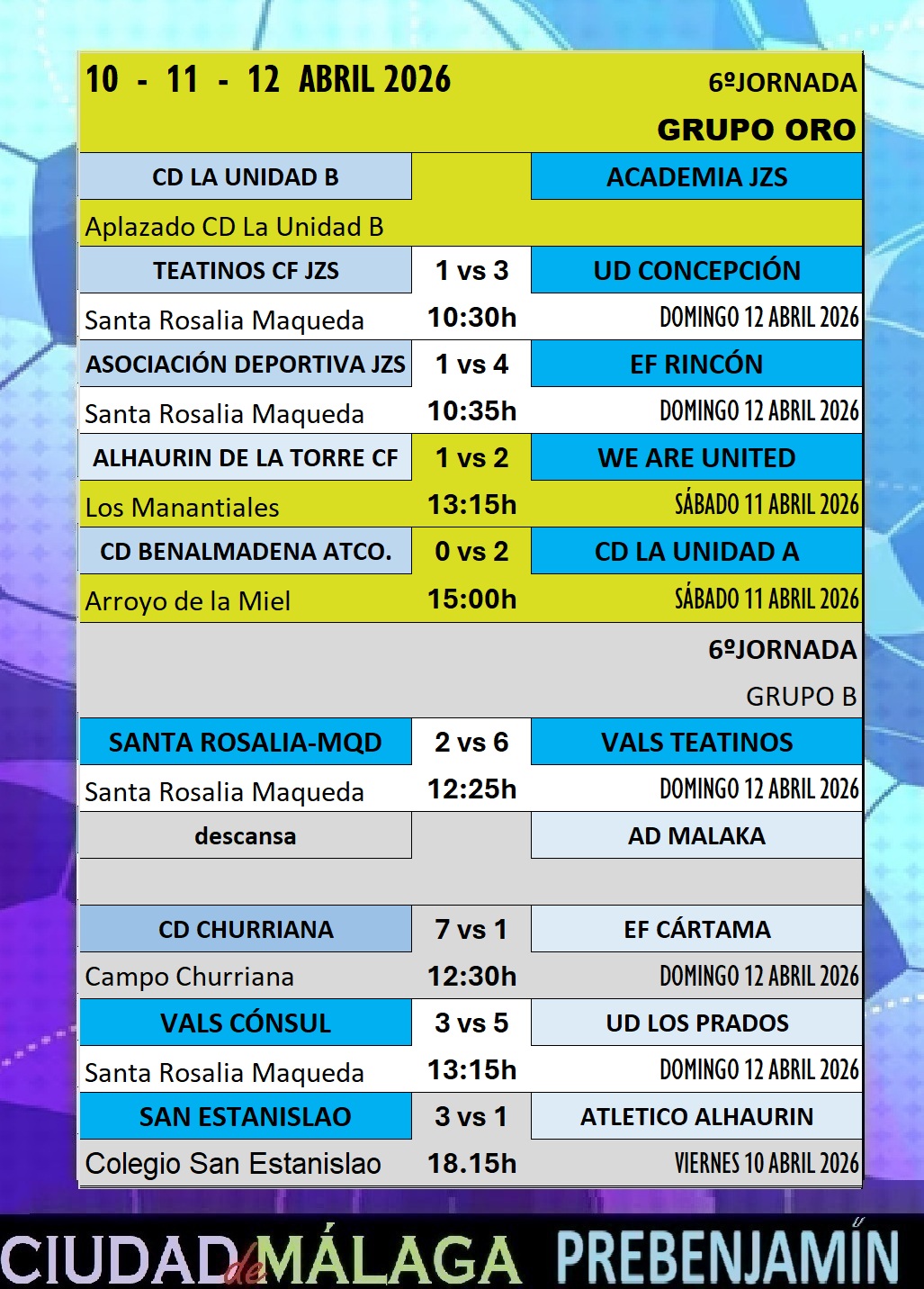 10 - 11 - 12 ABRIL 2026

6ºJORNADA

GRUPO ORO

| CD LA UNIDAD B | | ACADEMIA JZS |
|---|---|---|
| Aplazado CD La Unidad B | | |
| TEATINOS CF JZS | 1 vs 3 | UD CONCEPCIÓN |
| Santa Rosalia Maqueda | 10:30h | DOMINGO 12 ABRIL 2026 |
| ASOCIACIÓN DEPORTIVA JZS | 1 vs 4 | EF RINCÓN |
| Santa Rosalia Maqueda | 10:35h | DOMINGO 12 ABRIL 2026 |
| ALHAURIN DE LA TORRE CF | 1 vs 2 | WE ARE UNITED |
| Los Manantiales | 13:15h | SÁBADO 11 ABRIL 2026 |
| CD BENALMADENA ATCO. | 0 vs 2 | CD LA UNIDAD A |
| Arroyo de la Miel | 15:00h | SÁBADO 11 ABRIL 2026 |

6ºJORNADA

GRUPO B

| SANTA ROSALIA-MQD | 2 vs 6 | VALS TEATINOS |
|---|---|---|
| Santa Rosalia Maqueda | 12:25h | DOMINGO 12 ABRIL 2026 |
| descansa | | AD MALAKA |
| CD CHURRIANA | 7 vs 1 | EF CÁRTAMA |
| Campo Churriana | 12:30h | DOMINGO 12 ABRIL 2026 |
| VALS CÓNSUL | 3 vs 5 | UD LOS PRADOS |
| Santa Rosalia Maqueda | 13:15h | DOMINGO 12 ABRIL 2026 |
| SAN ESTANISLAO | 3 vs 1 | ATLETICO ALHAURIN |
| Colegio San Estanislao | 18.15h | VIERNES 10 ABRIL 2026 |

CIUDAD de MÁLAGA PREBENJAMÍN